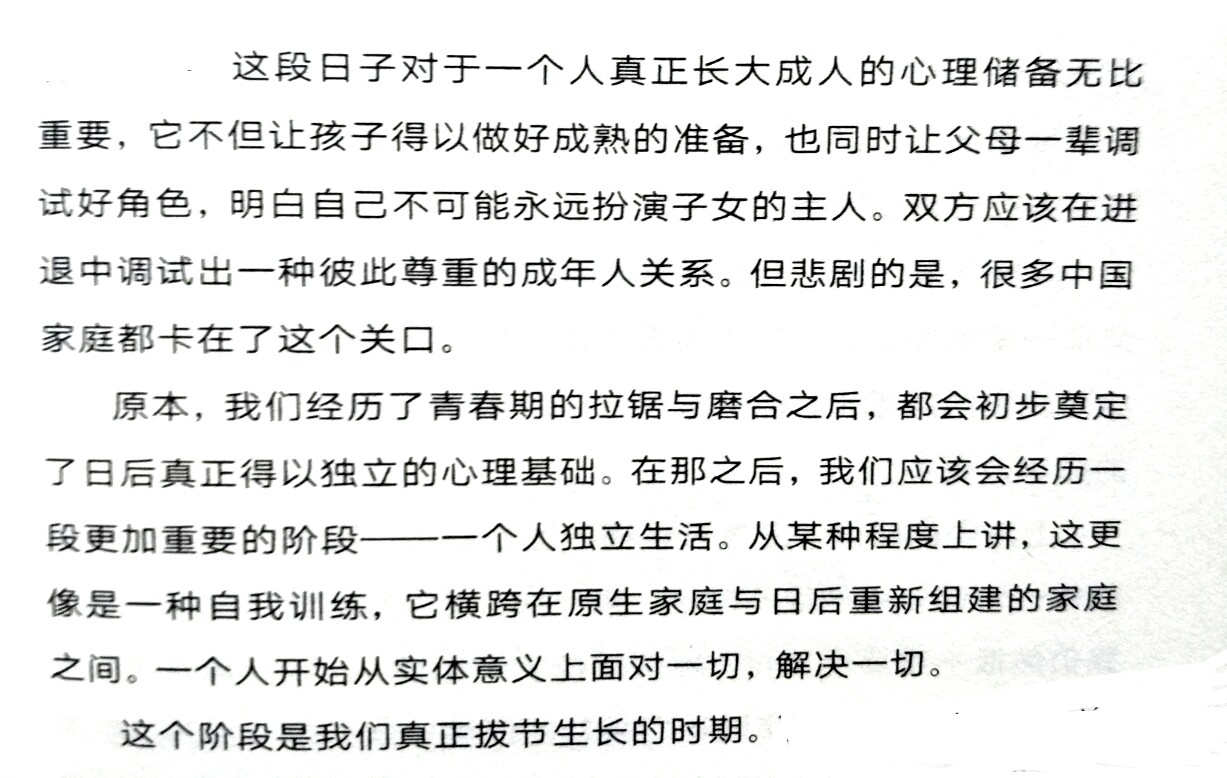 这段日子对于一个人真正长大成人的心理储备无比重要，它不但让孩子得以做好成熟的准备，也同时让父母一辈调试好角色，明白自己不可能永远扮演子女的主人。双方应该在进退中调试出一种彼此尊重的成年人关系。但悲剧的是，很多中国家庭都卡在了这个关口。

原本，我们经历了青春期的拉锯与磨合之后，都会初步奠定了日后真正得以独立的心理基础。在那之后，我们应该会经历一段更加重要的阶段——一个人独立生活。从某种程度上讲，这更像是一种自我训练，它横跨在原生家庭与日后重新组建的家庭之间。一个人开始从实体意义上面对一切，解决一切。

这个阶段是我们真正拔节生长的时期。